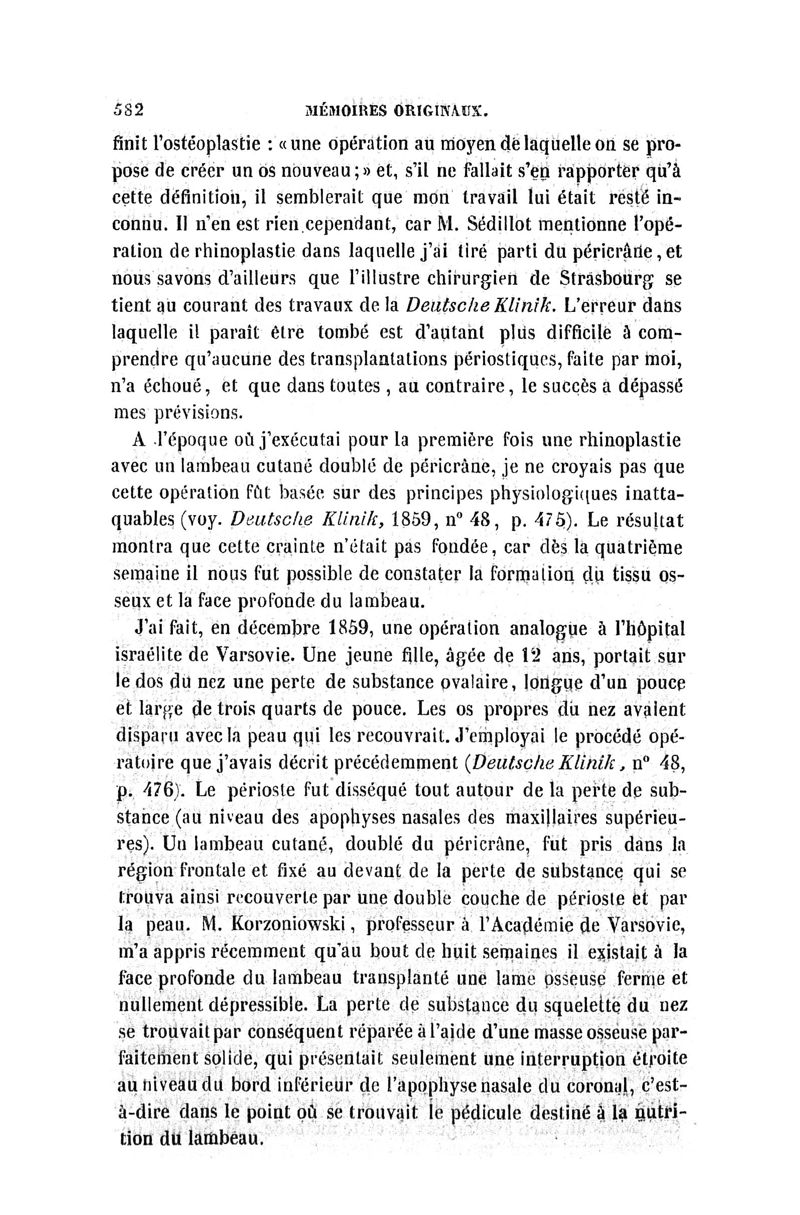 582 MÉMOIRES ORIGINAUX.

finit l'ostéoplastie : « une opération au moyen de laquelle on se propose de créer un os nouveau ; » et, s'il ne fallait s'en rapporter qu'à cette définition, il semblerait que mon travail lui était resté inconnu. Il n'en est rien cependant, car M. Sédillot mentionne l'opération de rhinoplastie dans laquelle j'ai tiré parti du péricrâne, et nous savons d'ailleurs que l'illustre chirurgien de Strasbourg se tient au courant des travaux de la Deutsche Klinik. L'erreur dans laquelle il paraît être tombé est d'autant plus difficile à comprendre qu'aucune des transplantations périostiques, faite par moi, n'a échoué, et que dans toutes, au contraire, le succès a dépassé mes prévisions.

A l'époque où j'exécutai pour la première fois une rhinoplastie avec un lambeau cutané doublé de péricrâne, je ne croyais pas que cette opération fût basée sur des principes physiologiques inattaquables (voy. Deutsche Klinik, 1859, n° 48, p. 475). Le résultat montra que cette crainte n'était pas fondée, car dès la quatrième semaine il nous fut possible de constater la formation du tissu osseux et la face profonde du lambeau.

J'ai fait, en décembre 1859, une opération analogue à l'hôpital israélite de Varsovie. Une jeune fille, âgée de 12 ans, portait sur le dos du nez une perte de substance ovalaire, longue d'un pouce et large de trois quarts de pouce. Les os propres du nez avaient disparu avec la peau qui les recouvrait. J'employai le procédé opératoire que j'avais décrit précédemment (Deutsche Klinik, n° 48, p. 476). Le périoste fut disséqué tout autour de la perte de substance (au niveau des apophyses nasales des maxillaires supérieures). Un lambeau cutané, doublé du péricrâne, fut pris dans la région frontale et fixé au devant de la perte de substance qui se trouva ainsi recouverte par une double couche de périoste et par la peau. M. Korzoniowski, professeur à l'Académie de Varsovie, m'a appris récemment qu'au bout de huit semaines il existait à la face profonde du lambeau transplanté une lame osseuse ferme et nullement dépressible. La perte de substance du squelette du nez se trouvait par conséquent réparée à l'aide d'une masse osseuse parfaitement solide, qui présentait seulement une interruption étroite au niveau du bord inférieur de l'apophyse nasale du coronal, c'est-à-dire dans le point où se trouvait le pédicule destiné à la nutrition du lambeau.